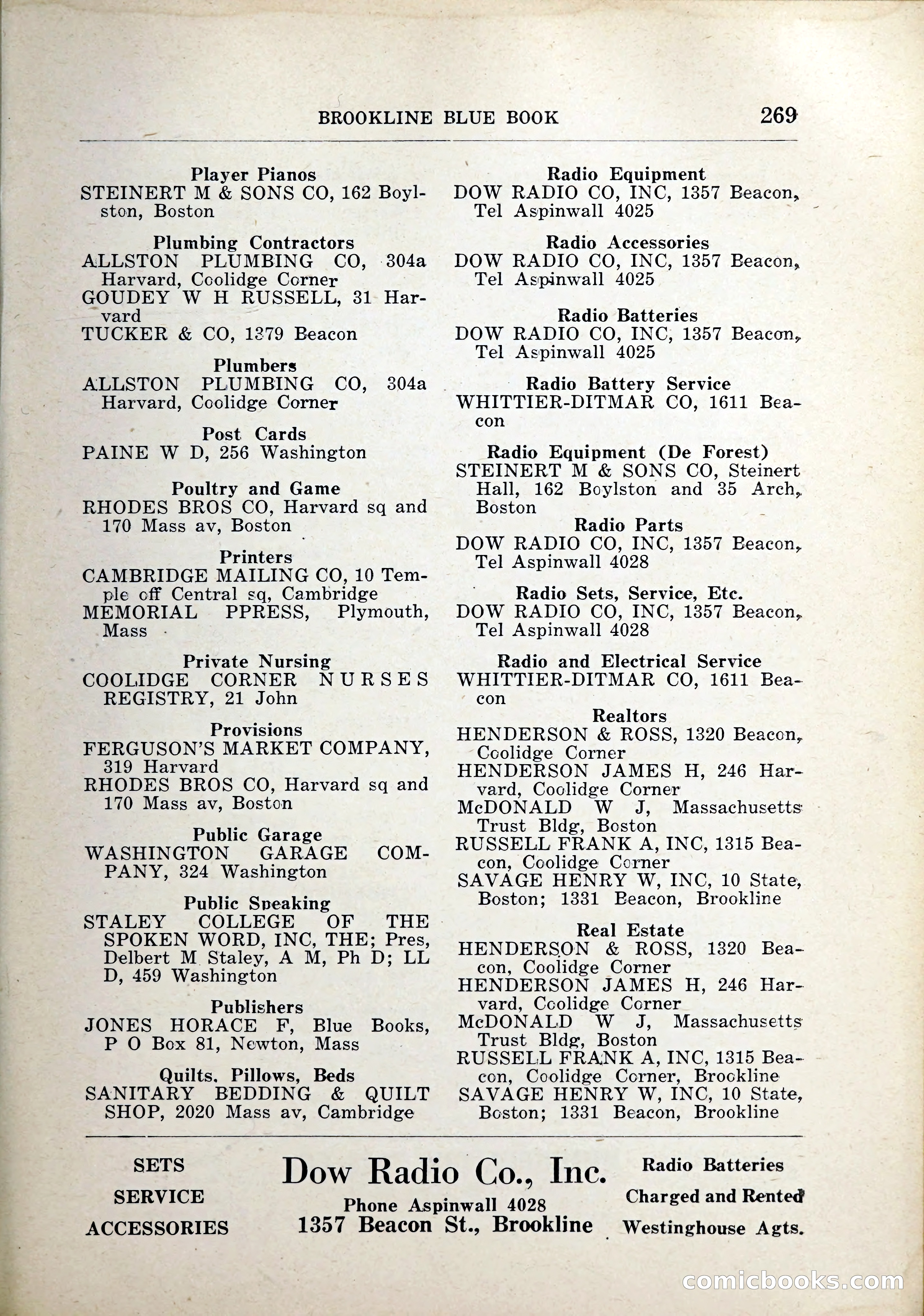 BROOKLINE BLUE BOOK 269

Player Pianos
STEINERT M & SONS CO, 162 Boylston, Boston

Plumbing Contractors
ALLSTON PLUMBING CO, 304a Harvard, Coolidge Corner
GOUDEY W H RUSSELL, 31 Harvard
TUCKER & CO, 1379 Beacon

Plumbers
ALLSTON PLUMBING CO, 304a Harvard, Coolidge Corner

Post Cards
PAINE W D, 256 Washington

Poultry and Game
RHODES BROS CO, Harvard sq and 170 Mass av, Boston

Printers
CAMBRIDGE MAILING CO, 10 Temple off Central sq, Cambridge
MEMORIAL PPRESS, Plymouth, Mass

Private Nursing
COOLIDGE CORNER NURSES REGISTRY, 21 John

Provisions
FERGUSON'S MARKET COMPANY, 319 Harvard
RHODES BROS CO, Harvard sq and 170 Mass av, Boston

Public Garage
WASHINGTON GARAGE COMPANY, 324 Washington

Public Speaking
STALEY COLLEGE OF THE SPOKEN WORD, INC, THE; Pres, Delbert M Staley, A M, Ph D; LL D, 459 Washington

Publishers
JONES HORACE F, Blue Books, P O Box 81, Newton, Mass

Quilts, Pillows, Beds
SANITARY BEDDING & QUILT SHOP, 2020 Mass av, Cambridge

Radio Equipment
DOW RADIO CO, INC, 1357 Beacon, Tel Aspinwall 4025

Radio Accessories
DOW RADIO CO, INC, 1357 Beacon, Tel Aspinwall 4025

Radio Batteries
DOW RADIO CO, INC, 1357 Beacon, Tel Aspinwall 4025

Radio Battery Service
WHITTIER-DITMAR CO, 1611 Beacon

Radio Equipment (De Forest)
STEINERT M & SONS CO, Steinert Hall, 162 Boylston and 35 Arch, Boston

Radio Parts
DOW RADIO CO, INC, 1357 Beacon, Tel Aspinwall 4028

Radio Sets, Service, Etc.
DOW RADIO CO, INC, 1357 Beacon, Tel Aspinwall 4028

Radio and Electrical Service
WHITTIER-DITMAR CO, 1611 Beacon

Realtors
HENDERSON & ROSS, 1320 Beacon, Coolidge Corner
HENDERSON JAMES H, 246 Harvard, Coolidge Corner
McDONALD W J, Massachusetts Trust Bldg, Boston
RUSSELL FRANK A, INC, 1315 Beacon, Coolidge Corner
SAVAGE HENRY W, INC, 10 State, Boston; 1331 Beacon, Brookline

Real Estate
HENDERSON & ROSS, 1320 Beacon, Coolidge Corner
HENDERSON JAMES H, 246 Harvard, Coolidge Corner
McDONALD W J, Massachusetts Trust Bldg, Boston
RUSSELL FRANK A, INC, 1315 Beacon, Coolidge Corner, Brookline
SAVAGE HENRY W, INC, 10 State, Boston; 1331 Beacon, Brookline

SETS
SERVICE
ACCESSORIES

Dow Radio Co., Inc.
Phone Aspinwall 4028
1357 Beacon St., Brookline

Radio Batteries
Charged and Rented
Westinghouse Agts.

comicbooks.com